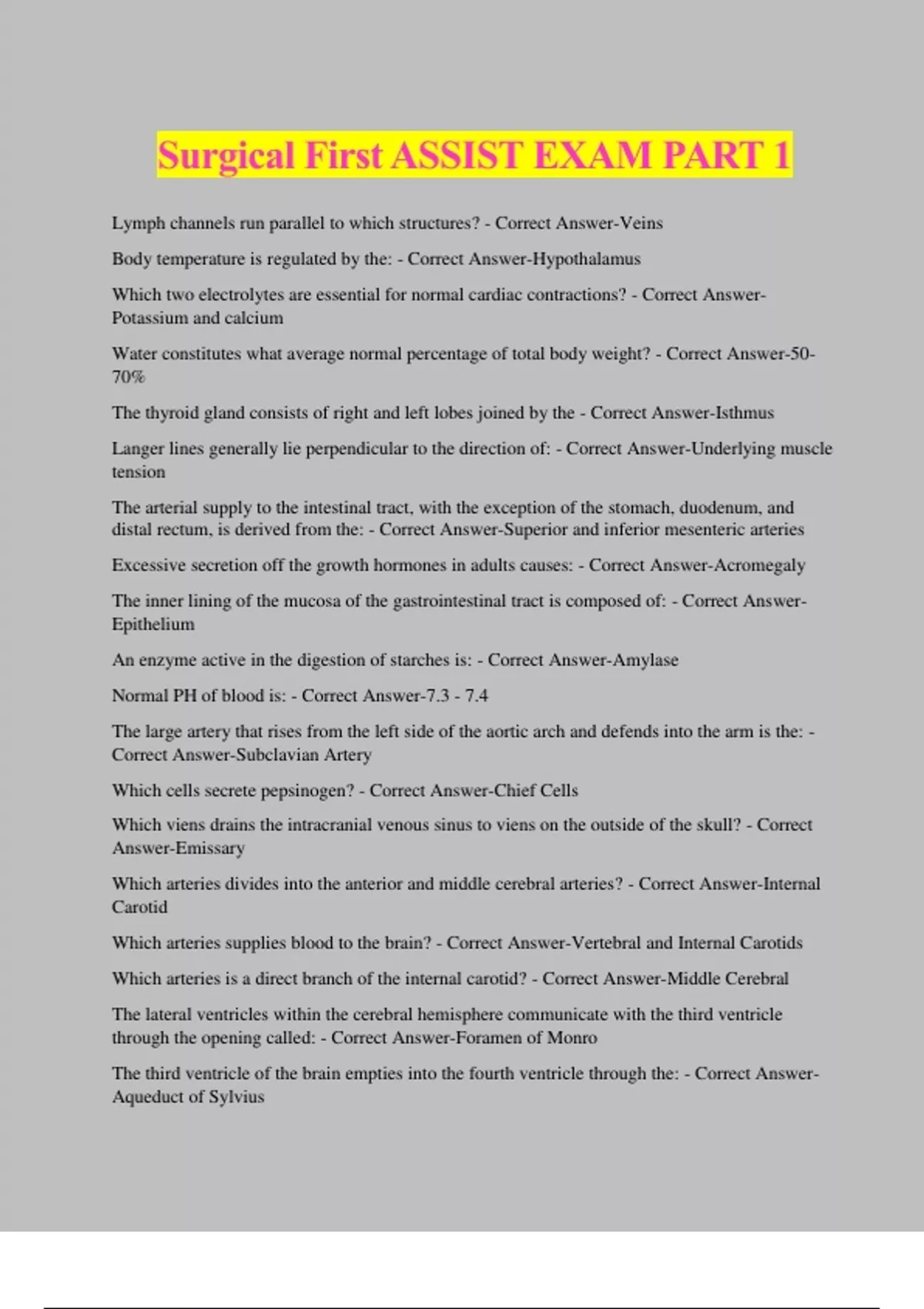 Surgical First ASSIST EXAM PART 1

Lymph channels run parallel to which structures? - Correct Answer-Veins

Body temperature is regulated by the: - Correct Answer-Hypothalamus

Which two electrolytes are essential for normal cardiac contractions? - Correct Answer-Potassium and calcium

Water constitutes what average normal percentage of total body weight? - Correct Answer-50-70%

The thyroid gland consists of right and left lobes joined by the - Correct Answer-Isthmus

Langer lines generally lie perpendicular to the direction of: - Correct Answer-Underlying muscle tension

The arterial supply to the intestinal tract, with the exception of the stomach, duodenum, and distal rectum, is derived from the: - Correct Answer-Superior and inferior mesenteric arteries

Excessive secretion off the growth hormones in adults causes: - Correct Answer-Acromegaly

The inner lining of the mucosa of the gastrointestinal tract is composed of: - Correct Answer-Epithelium

An enzyme active in the digestion of starches is: - Correct Answer-Amylase

Normal PH of blood is: - Correct Answer-7.3 - 7.4

The large artery that rises from the left side of the aortic arch and defends into the arm is the: - Correct Answer-Subclavian Artery

Which cells secrete pepsinogen? - Correct Answer-Chief Cells

Which viens drains the intracranial venous sinus to viens on the outside of the skull? - Correct Answer-Emissary

Which arteries divides into the anterior and middle cerebral arteries? - Correct Answer-Internal Carotid

Which arteries supplies blood to the brain? - Correct Answer-Vertebral and Internal Carotids

Which arteries is a direct branch of the internal carotid? - Correct Answer-Middle Cerebral

The lateral ventricles within the cerebral hemisphere communicate with the third ventricle through the opening called: - Correct Answer-Foramen of Monro

The third ventricle of the brain empties into the fourth ventricle through the: - Correct Answer-Aqueduct of Sylvius